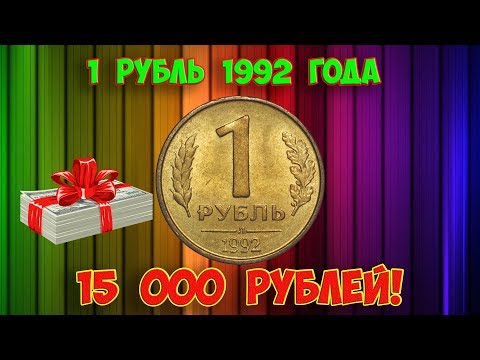 1 РУБЛЬ 1992 ГОДА

1
РУБЛЬ
Л
1992

15 000 РУБЛЕЙ!